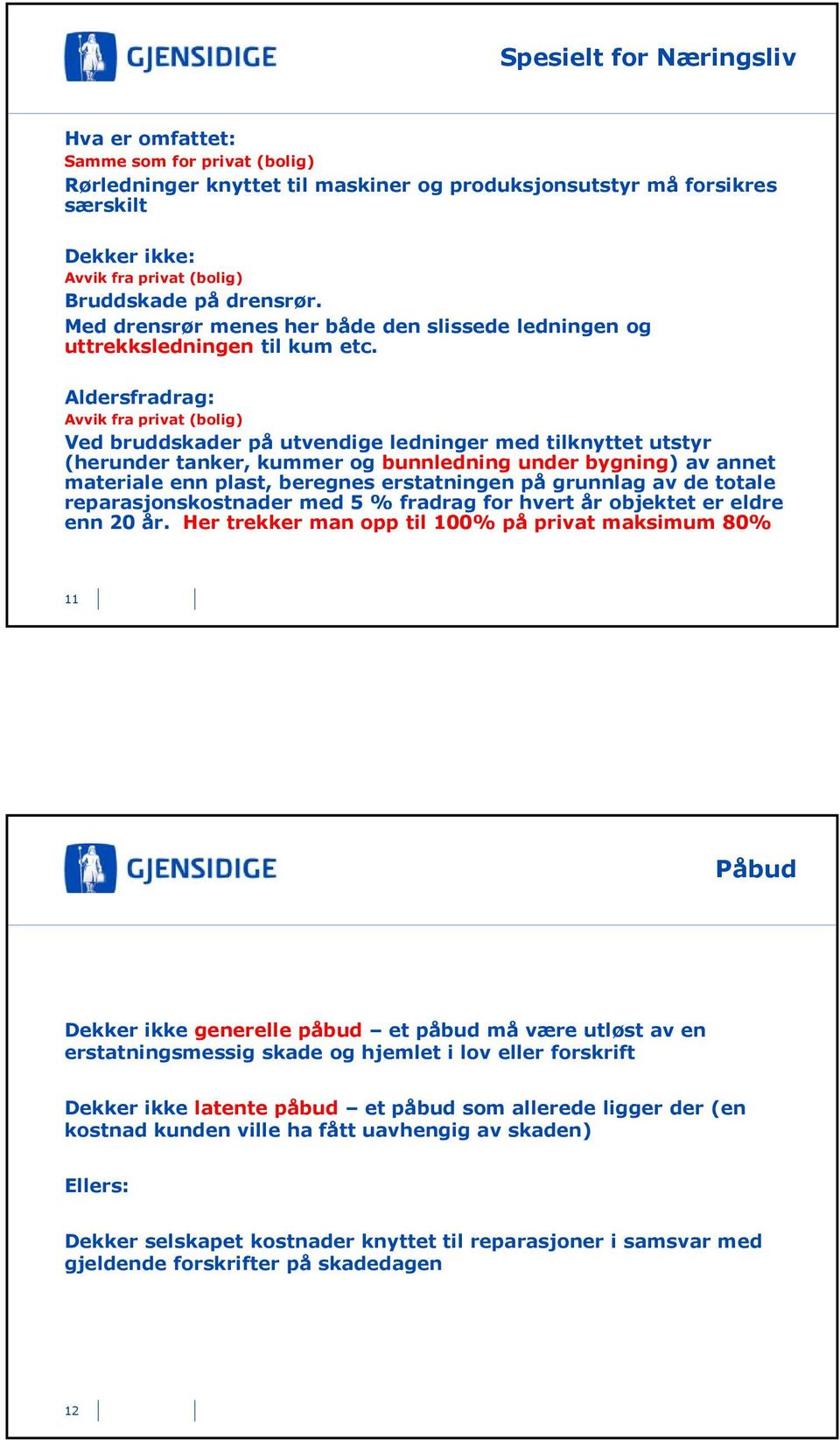 GJENSIDIGE

Spesielt for Næringsliv

Hva er omfattet:
Samme som for privat (bolig)
Rørledninger knyttet til maskiner og produksjonsutstyr må forsikres særskilt

Dekker ikke:
Avvik fra privat (bolig)
Bruddskade på drensrør.
Med drensrør menes her både den slissede ledningen og uttrekksledningen til kum etc.

Aldersfradrag:
Avvik fra privat (bolig)
Ved bruddskader på utvendige ledninger med tilknyttet utstyr (herunder tanker, kummer og bunnledning under bygning) av annet materiale enn plast, beregnes erstatningen på grunnlag av de totale reparasjonskostnader med 5 % fradrag for hvert år objektet er eldre enn 20 år. Her trekker man opp til 100% på privat maksimum 80%

11

GJENSIDIGE

Påbud

Dekker ikke generelle påbud – et påbud må være utløst av en erstatningsmessig skade og hjemlet i lov eller forskrift

Dekker ikke latente påbud – et påbud som allerede ligger der (en kostnad kunden ville ha fått uavhengig av skaden)

Ellers:

Dekker selskapet kostnader knyttet til reparasjoner i samsvar med gjeldende forskrifter på skadedagen

12